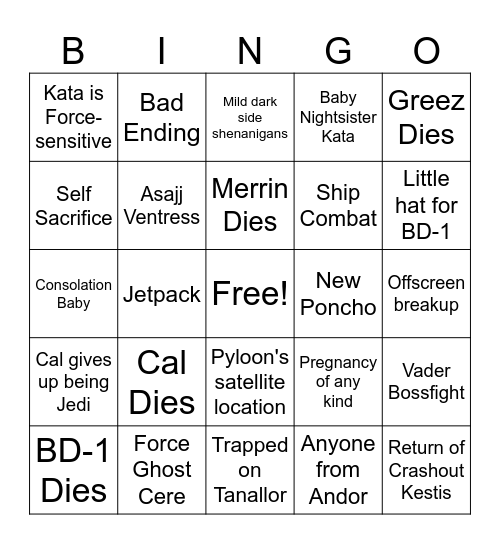 | B | I | N | G | O |
|---|---|---|---|---|
| Kata is Force-sensitive | Bad Ending | Mild dark side shenanigans | Baby Nightsister Kata | Greez Dies |
| Self Sacrifice | Asajj Ventress | Merrin Dies | Ship Combat | Little hat for BD-1 |
| Consolation Baby | Jetpack | Free! | New Poncho | Offscreen breakup |
| Cal gives up being Jedi | Cal Dies | Pyloon's satellite location | Pregnancy of any kind | Vader Bossfight |
| BD-1 Dies | Force Ghost Cere | Trapped on Tanallor | Anyone from Andor | Return of Crashout Kestis |